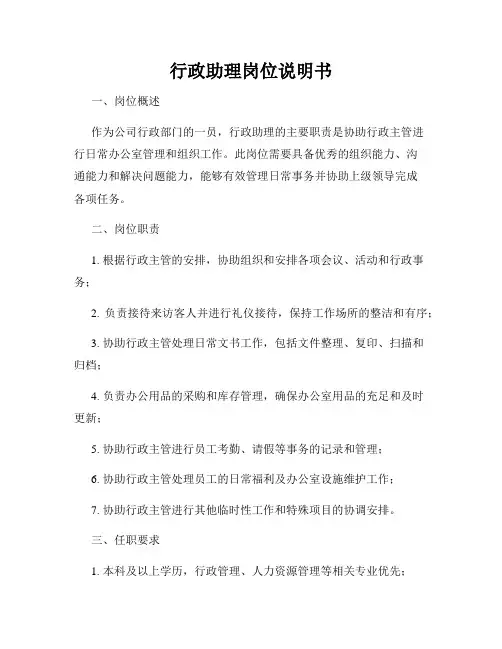 行政助理岗位说明书

一、岗位概述

作为公司行政部门的一员，行政助理的主要职责是协助行政主管进行日常办公室管理和组织工作。此岗位需要具备优秀的组织能力、沟通能力和解决问题能力，能够有效管理日常事务并协助上级领导完成各项任务。

二、岗位职责

1. 根据行政主管的安排，协助组织和安排各项会议、活动和行政事务；

2. 负责接待来访客人并进行礼仪接待，保持工作场所的整洁和有序；

3. 协助行政主管处理日常文书工作，包括文件整理、复印、扫描和归档；

4. 负责办公用品的采购和库存管理，确保办公室用品的充足和及时更新；

5. 协助行政主管进行员工考勤、请假等事务的记录和管理；

6. 协助行政主管处理员工的日常福利及办公室设施维护工作；

7. 协助行政主管进行其他临时性工作和特殊项目的协调安排。

三、任职要求

1. 本科及以上学历，行政管理、人力资源管理等相关专业优先；